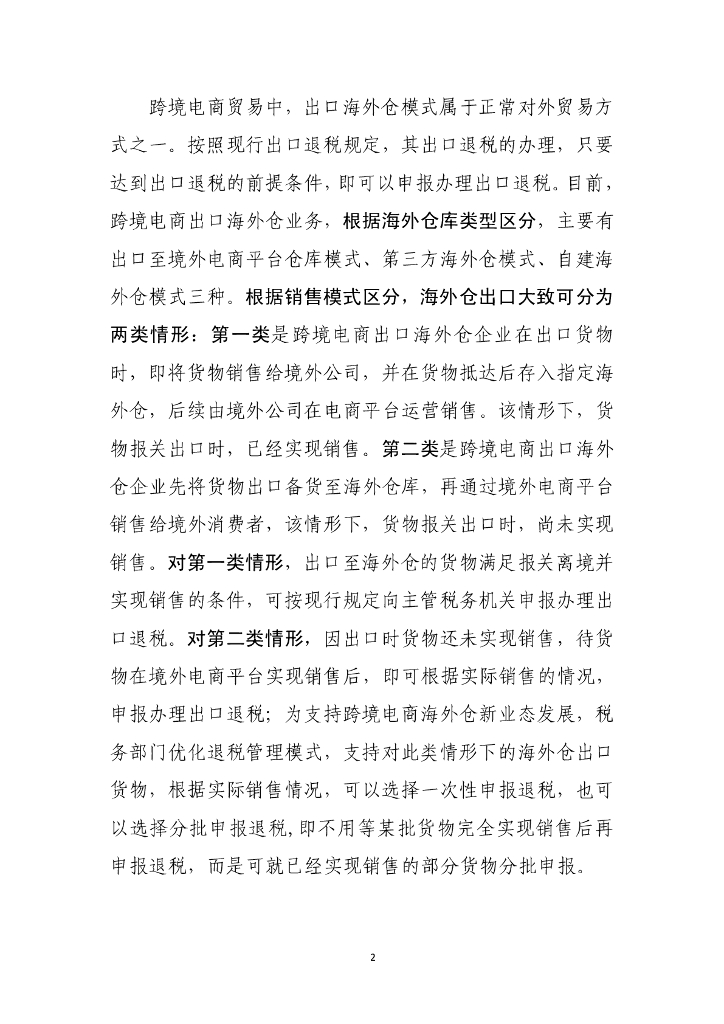 跨境电商贸易中，出口海外仓模式属于正常对外贸易方式之一。按照现行出口退税规定，其出口退税的办理，只要达到出口退税的前提条件，即可以申报办理出口退税。目前，跨境电商出口海外仓业务，根据海外仓库类型区分，主要有出口至境外电商平台仓库模式、第三方海外仓模式、自建海外仓模式三种。根据销售模式区分，海外仓出口大致可分为两类情形：第一类是跨境电商出口海外仓企业在出口货物时，即将货物销售给境外公司，并在货物抵达后存入指定海外仓，后续由境外公司在电商平台运营销售。该情形下，货物报关出口时，已经实现销售。第二类是跨境电商出口海外仓企业先将货物出口备货至海外仓库，再通过境外电商平台销售给境外消费者，该情形下，货物报关出口时，尚未实现销售。对第一类情形，出口至海外仓的货物满足报关离境并实现销售的条件，可按现行规定向主管税务机关申报办理出口退税。对第二类情形，因出口时货物还未实现销售，待货物在境外电商平台实现销售后，即可根据实际销售的情况，申报办理出口退税；为支持跨境电商海外仓新业态发展，税务部门优化退税管理模式，支持对此类情形下的海外仓出口货物，根据实际销售情况，可以选择一次性申报退税，也可以选择分批申报退税，即不用等某批货物完全实现销售后再申报退税，而是可就已经实现销售的部分货物分批申报。

2